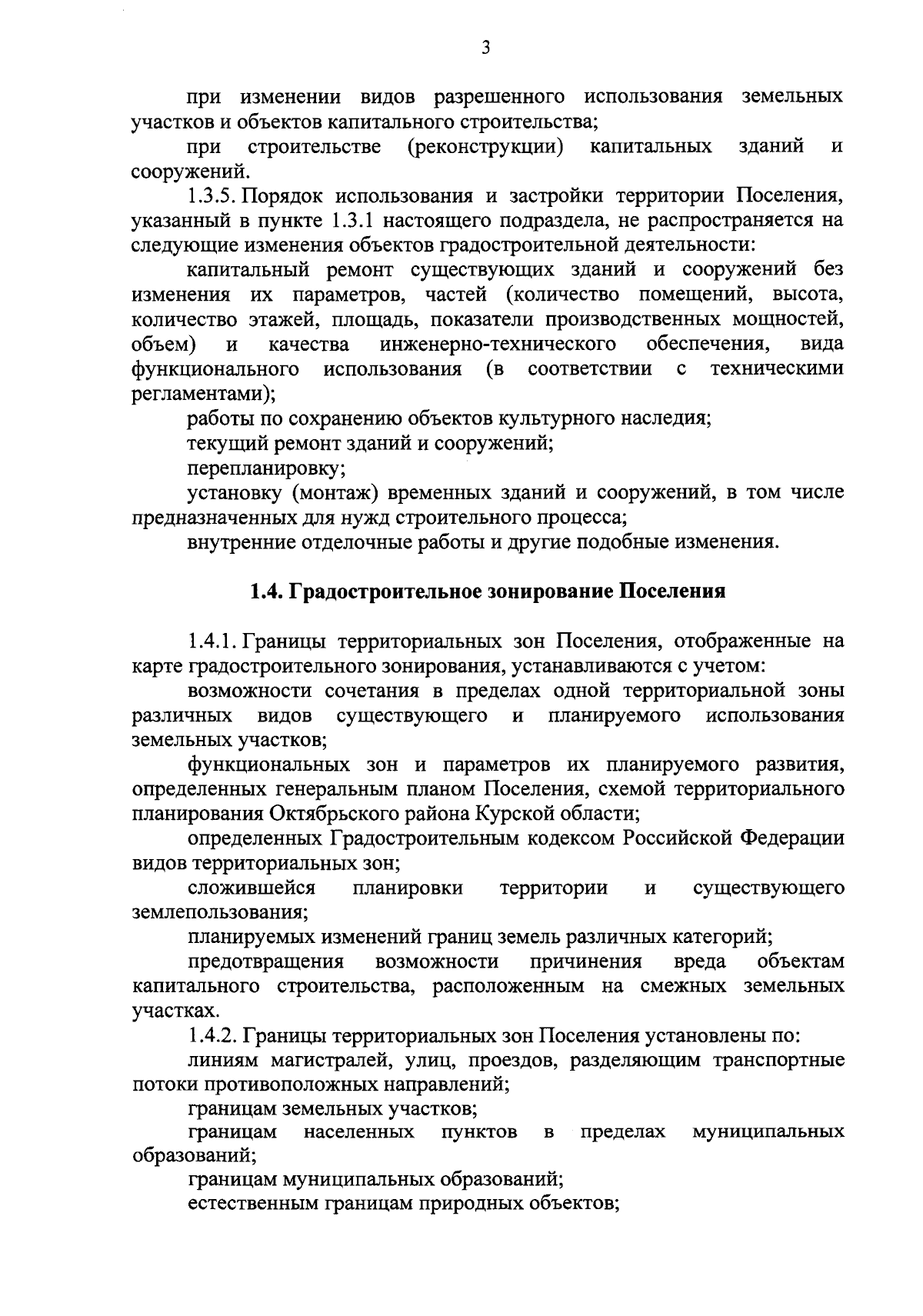 3

при изменении видов разрешенного использования земельных участков и объектов капитального строительства;

при строительстве (реконструкции) капитальных зданий и сооружений.

1.3.5. Порядок использования и застройки территории Поселения, указанный в пункте 1.3.1 настоящего подраздела, не распространяется на следующие изменения объектов градостроительной деятельности:

капитальный ремонт существующих зданий и сооружений без изменения их параметров, частей (количество помещений, высота, количество этажей, площадь, показатели производственных мощностей, объем) и качества инженерно-технического обеспечения, вида функционального использования (в соответствии с техническими регламентами);

работы по сохранению объектов культурного наследия;

текущий ремонт зданий и сооружений;

перепланировку;

установку (монтаж) временных зданий и сооружений, в том числе предназначенных для нужд строительного процесса;

внутренние отделочные работы и другие подобные изменения.

1.4. Градостроительное зонирование Поселения

1.4.1. Границы территориальных зон Поселения, отображенные на карте градостроительного зонирования, устанавливаются с учетом:

возможности сочетания в пределах одной территориальной зоны различных видов существующего и планируемого использования земельных участков;

функциональных зон и параметров их планируемого развития, определенных генеральным планом Поселения, схемой территориального планирования Октябрьского района Курской области;

определенных Градостроительным кодексом Российской Федерации видов территориальных зон;

сложившейся планировки территории и существующего землепользования;

планируемых изменений границ земель различных категорий;

предотвращения возможности причинения вреда объектам капитального строительства, расположенным на смежных земельных участках.

1.4.2. Границы территориальных зон Поселения установлены по:

линиям магистралей, улиц, проездов, разделяющим транспортные потоки противоположных направлений;

границам земельных участков;

границам населенных пунктов в пределах муниципальных образований;

границам муниципальных образований;

естественным границам природных объектов;